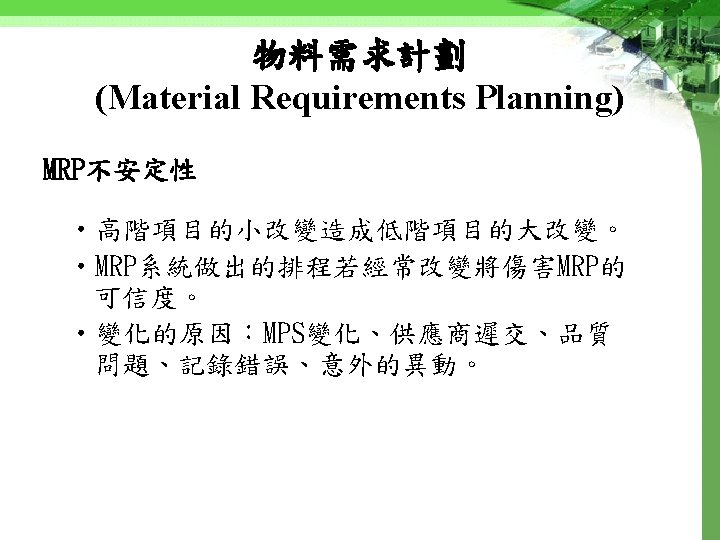 物料需求計劃
(Material Requirements Planning)

MRP不安定性

• 高階項目的小改變造成低階項目的大改變。
• MRP系統做出的排程若經常改變將傷害MRP的可信度。
• 變化的原因：MPS變化、供應商遲交、品質問題、記錄錯誤、意外的異動。